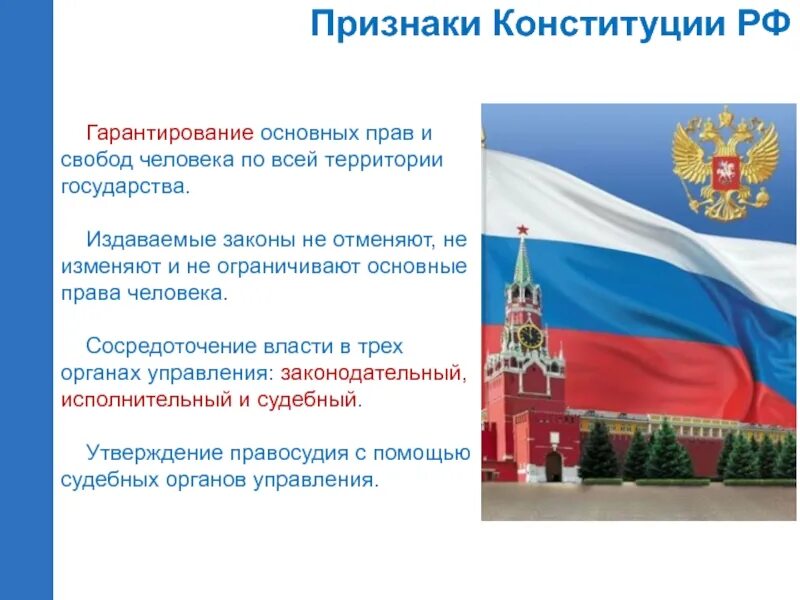 Признаки Конституции РФ

Гарантирование основных прав и свобод человека по всей территории государства.

Издаваемые законы не отменяют, не изменяют и не ограничивают основные права человека.

Сосредоточение власти в трех органах управления: законодательный, исполнительный и судебный.

Утверждение правосудия с помощью судебных органов управления.